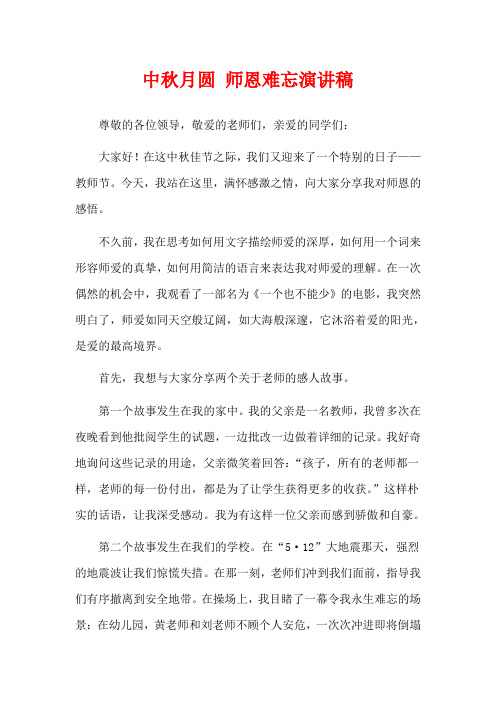 中秋月圆 师恩难忘演讲稿

尊敬的各位领导，敬爱的老师们，亲爱的同学们：

大家好！在这中秋佳节之际，我们又迎来了一个特别的日子——教师节。今天，我站在这里，满怀感激之情，向大家分享我对师恩的感悟。

不久前，我在思考如何用文字描绘师爱的深厚，如何用一个词来形容师爱的真挚，如何用简洁的语言来表达我对师爱的理解。在一次偶然的机会中，我观看了一部名为《一个也不能少》的电影，我突然明白了，师爱如同天空般辽阔，如大海般深邃，它沐浴着爱的阳光，是爱的最高境界。

首先，我想与大家分享两个关于老师的感人故事。

第一个故事发生在我的家中。我的父亲是一名教师，我曾多次在夜晚看到他批阅学生的试题，一边批改一边做着详细的记录。我好奇地询问这些记录的用途，父亲微笑着回答：“孩子，所有的老师都一样，老师的每一份付出，都是为了让学生获得更多的收获。”这样朴实的话语，让我深受感动。我为有这样一位父亲而感到骄傲和自豪。

第二个故事发生在我们的学校。在“5·12”大地震那天，强烈的地震波让我们惊慌失措。在那一刻，老师们冲到我们面前，指导我们有序撤离到安全地带。在操场上，我目睹了一幕令我永生难忘的场景：在幼儿园，黄老师和刘老师不顾个人安危，一次次冲进即将倒塌